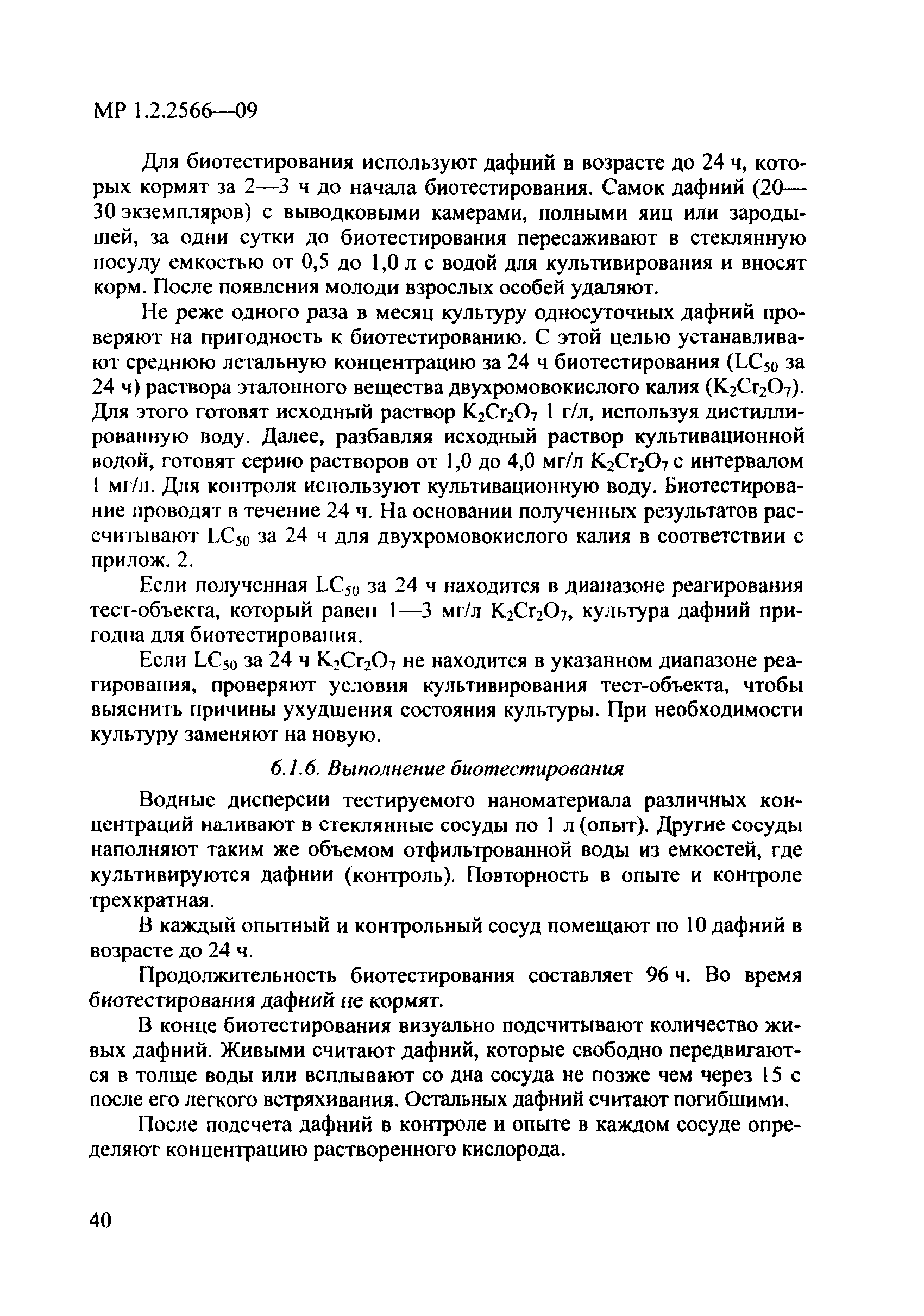 МР 1.2.2566—09

Для биотестирования используют дафний в возрасте до 24 ч, которых кормят за 2—3 ч до начала биотестирования. Самок дафний (20—30 экземпляров) с выводковыми камерами, полными яиц или зародышей, за одни сутки до биотестирования пересаживают в стеклянную посуду емкостью от 0,5 до 1,0 л с водой для культивирования и вносят корм. После появления молоди взрослых особей удаляют.

Не реже одного раза в месяц культуру односуточных дафний проверяют на пригодность к биотестированию. С этой целью устанавливают среднюю летальную концентрацию за 24 ч биотестирования ($LC_{50}$ за 24 ч) раствора эталонного вещества двухромовокислого калия ($K_2Cr_2O_7$). Для этого готовят исходный раствор $K_2Cr_2O_7$ 1 г/л, используя дистиллированную воду. Далее, разбавляя исходный раствор культивационной водой, готовят серию растворов от 1,0 до 4,0 мг/л $K_2Cr_2O_7$ с интервалом 1 мг/л. Для контроля используют культивационную воду. Биотестирование проводят в течение 24 ч. На основании полученных результатов рассчитывают $LC_{50}$ за 24 ч для двухромовокислого калия в соответствии с прилож. 2.

Если полученная $LC_{50}$ за 24 ч находится в диапазоне реагирования тест-объекта, который равен 1—3 мг/л $K_2Cr_2O_7$, культура дафний пригодна для биотестирования.

Если $LC_{50}$ за 24 ч $K_2Cr_2O_7$ не находится в указанном диапазоне реагирования, проверяют условия культивирования тест-объекта, чтобы выяснить причины ухудшения состояния культуры. При необходимости культуру заменяют на новую.

6.1.6. Выполнение биотестирования

Водные дисперсии тестируемого наноматериала различных концентраций наливают в стеклянные сосуды по 1 л (опыт). Другие сосуды наполняют таким же объемом отфильтрованной воды из емкостей, где культивируются дафнии (контроль). Повторность в опыте и контроле трехкратная.

В каждый опытный и контрольный сосуд помещают по 10 дафний в возрасте до 24 ч.

Продолжительность биотестирования составляет 96 ч. Во время биотестирования дафний не кормят.

В конце биотестирования визуально подсчитывают количество живых дафний. Живыми считают дафний, которые свободно передвигаются в толще воды или всплывают со дна сосуда не позже чем через 15 с после его легкого встряхивания. Остальных дафний считают погибшими.

После подсчета дафний в контроле и опыте в каждом сосуде определяют концентрацию растворенного кислорода.

40